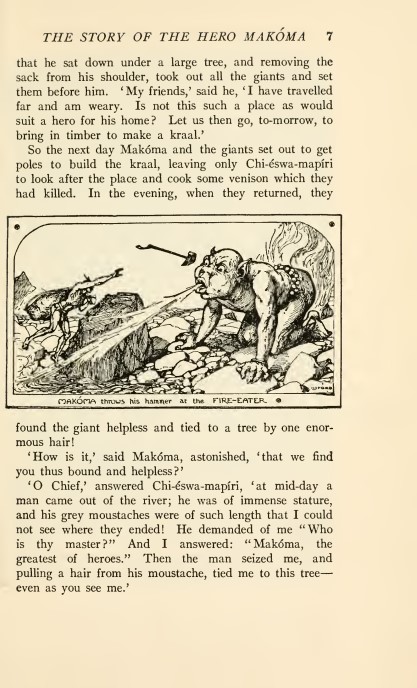 THE STORY OF THE HERO MAKÓMA 7

that he sat down under a large tree, and removing the sack from his shoulder, took out all the giants and set them before him. 'My friends,' said he, 'I have travelled far and am weary. Is not this such a place as would suit a hero for his home? Let us then go, to-morrow, to bring in timber to make a kraal.'

So the next day Makóma and the giants set out to get poles to build the kraal, leaving only Chi-éswa-mapíri to look after the place and cook some venison which they had killed. In the evening, when they returned, they

MAKÓMA throws his hammer at the FIRE-EATER.

found the giant helpless and tied to a tree by one enormous hair!

'How is it,' said Makóma, astonished, 'that we find you thus bound and helpless?'

'O Chief,' answered Chi-éswa-mapíri, 'at mid-day a man came out of the river; he was of immense stature, and his grey moustaches were of such length that I could not see where they ended! He demanded of me "Who is thy master?" And I answered: "Makóma, the greatest of heroes." Then the man seized me, and pulling a hair from his moustache, tied me to this tree—even as you see me.'